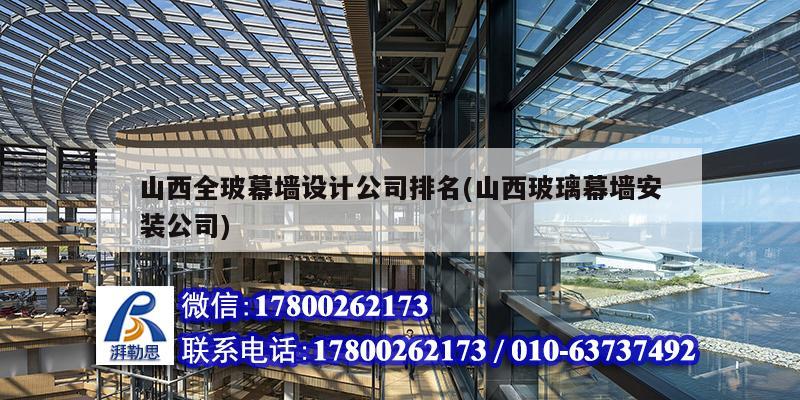 山西全玻幕墙设计公司排名(山西玻璃幕墙安装公司)

湃勒思

微信:17800262173

联系电话:17800262173 / 010-63737492